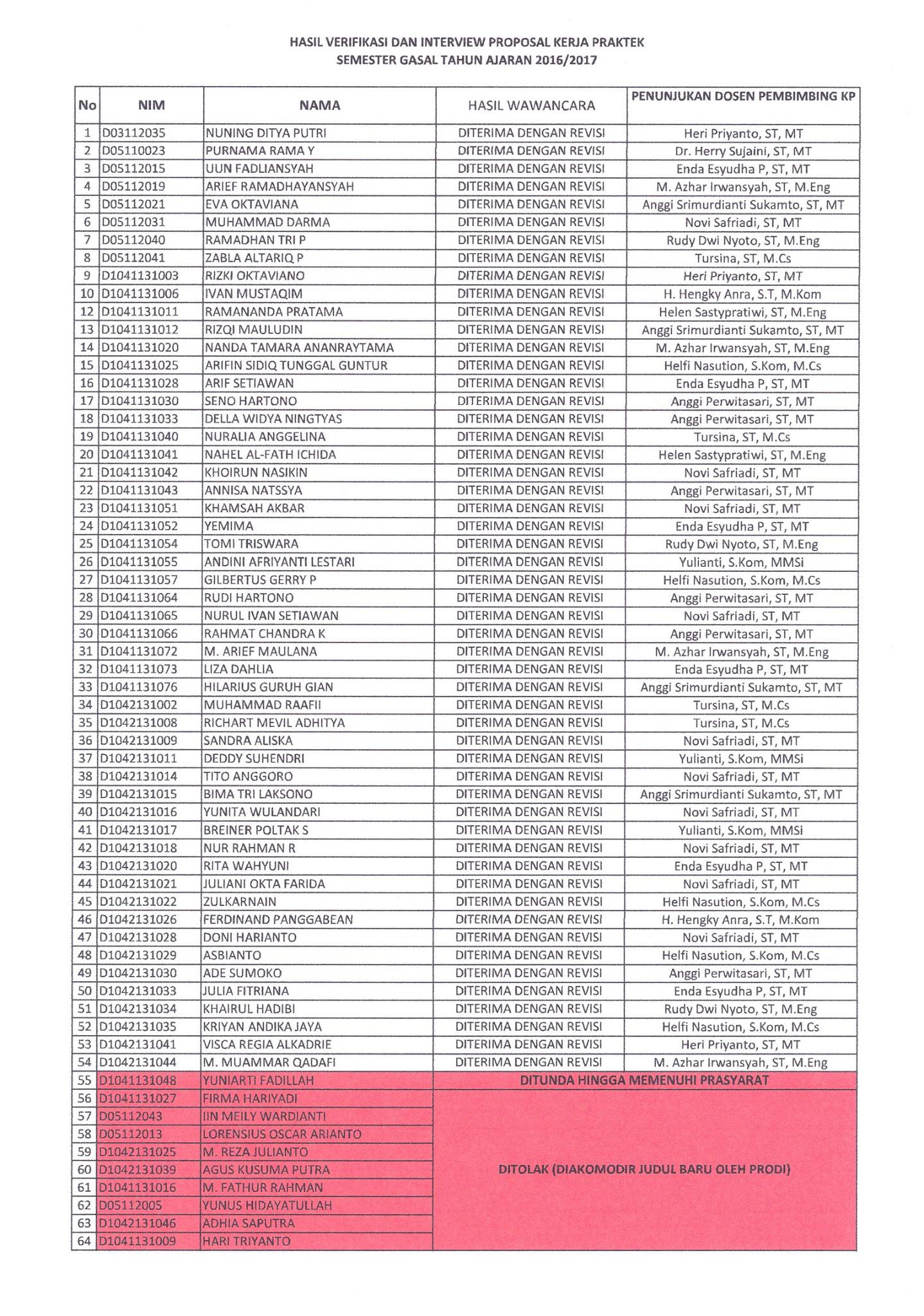 HASIL VERIFIKASI DAN INTERVIEW PROPOSAL KERJA PRAKTEK
SEMESTER GASAL TAHUN AJARAN 2016/2017

| No | NIM | NAMA | HASIL WAWANCARA | PENUNJUKAN DOSEN PEMBIMBING KP |
|---|---|---|---|---|
| 1 | D03112035 | NUNING DITYA PUTRI | DITERIMA DENGAN REVISI | Heri Priyanto, ST, MT |
| 2 | D05110023 | PURNAMA RAMA Y | DITERIMA DENGAN REVISI | Dr. Herry Sujaini, ST, MT |
| 3 | D05112015 | UUN FADLIANSYAH | DITERIMA DENGAN REVISI | Enda Esyudha P, ST, MT |
| 4 | D05112019 | ARIEF RAMADHAYANSYAH | DITERIMA DENGAN REVISI | M. Azhar Irwansyah, ST, M.Eng |
| 5 | D05112021 | EVA OKTAVIANA | DITERIMA DENGAN REVISI | Anggi Srimurdianti Sukamto, ST, MT |
| 6 | D05112031 | MUHAMMAD DARMA | DITERIMA DENGAN REVISI | Novi Safriadi, ST, MT |
| 7 | D05112040 | RAMADHAN TRI P | DITERIMA DENGAN REVISI | Rudy Dwi Nyoto, ST, M.Eng |
| 8 | D05112041 | ZABLA ALTARIQ P | DITERIMA DENGAN REVISI | Tursina, ST, M.Cs |
| 9 | D1041131003 | RIZKI OKTAVIANO | DITERIMA DENGAN REVISI | Heri Priyanto, ST, MT |
| 10 | D1041131006 | IVAN MUSTAQIM | DITERIMA DENGAN REVISI | H. Hengky Anra, S.T, M.Kom |
| 12 | D1041131011 | RAMANANDA PRATAMA | DITERIMA DENGAN REVISI | Helen Sastypratiwi, ST, M.Eng |
| 13 | D1041131012 | RIZQI MAULUDIN | DITERIMA DENGAN REVISI | Anggi Srimurdianti Sukamto, ST, MT |
| 14 | D1041131020 | NANDA TAMARA ANANRAYTAMA | DITERIMA DENGAN REVISI | M. Azhar Irwansyah, ST, M.Eng |
| 15 | D1041131025 | ARIFIN SIDIQ TUNGGAL GUNTUR | DITERIMA DENGAN REVISI | Helfi Nasution, S.Kom, M.Cs |
| 16 | D1041131028 | ARIF SETIAWAN | DITERIMA DENGAN REVISI | Enda Esyudha P, ST, MT |
| 17 | D1041131030 | SENO HARTONO | DITERIMA DENGAN REVISI | Anggi Perwitasari, ST, MT |
| 18 | D1041131033 | DELLA WIDYA NINGTYAS | DITERIMA DENGAN REVISI | Anggi Perwitasari, ST, MT |
| 19 | D1041131040 | NURALIA ANGGELINA | DITERIMA DENGAN REVISI | Tursina, ST, M.Cs |
| 20 | D1041131041 | NAHEL AL-FATH ICHIDA | DITERIMA DENGAN REVISI | Helen Sastypratiwi, ST, M.Eng |
| 21 | D1041131042 | KHOIRUN NASIKIN | DITERIMA DENGAN REVISI | Novi Safriadi, ST, MT |
| 22 | D1041131043 | ANNISA NATSSYA | DITERIMA DENGAN REVISI | Anggi Perwitasari, ST, MT |
| 23 | D1041131051 | KHAMSAH AKBAR | DITERIMA DENGAN REVISI | Novi Safriadi, ST, MT |
| 24 | D1041131052 | YEMIMA | DITERIMA DENGAN REVISI | Enda Esyudha P, ST, MT |
| 25 | D1041131054 | TOMI TRISWARA | DITERIMA DENGAN REVISI | Rudy Dwi Nyoto, ST, M.Eng |
| 26 | D1041131055 | ANDINI AFRIYANTI LESTARI | DITERIMA DENGAN REVISI | Yulianti, S.Kom, MMSi |
| 27 | D1041131057 | GILBERTUS GERRY P | DITERIMA DENGAN REVISI | Helfi Nasution, S.Kom, M.Cs |
| 28 | D1041131064 | RUDI HARTONO | DITERIMA DENGAN REVISI | Anggi Perwitasari, ST, MT |
| 29 | D1041131065 | NURUL IVAN SETIAWAN | DITERIMA DENGAN REVISI | Novi Safriadi, ST, MT |
| 30 | D1041131066 | RAHMAT CHANDRA K | DITERIMA DENGAN REVISI | Anggi Perwitasari, ST, MT |
| 31 | D1041131072 | M. ARIEF MAULANA | DITERIMA DENGAN REVISI | M. Azhar Irwansyah, ST, M.Eng |
| 32 | D1041131073 | LIZA DAHLIA | DITERIMA DENGAN REVISI | Enda Esyudha P, ST, MT |
| 33 | D1041131076 | HILARIUS GURUH GIAN | DITERIMA DENGAN REVISI | Anggi Srimurdianti Sukamto, ST, MT |
| 34 | D1042131002 | MUHAMMAD RAAFII | DITERIMA DENGAN REVISI | Tursina, ST, M.Cs |
| 35 | D1042131008 | RICHART MEVIL ADHITYA | DITERIMA DENGAN REVISI | Tursina, ST, M.Cs |
| 36 | D1042131009 | SANDRA ALISKA | DITERIMA DENGAN REVISI | Novi Safriadi, ST, MT |
| 37 | D1042131011 | DEDDY SUHENDRI | DITERIMA DENGAN REVISI | Yulianti, S.Kom, MMSi |
| 38 | D1042131014 | TITO ANGGORO | DITERIMA DENGAN REVISI | Novi Safriadi, ST, MT |
| 39 | D1042131015 | BIMA TRI LAKSONO | DITERIMA DENGAN REVISI | Anggi Srimurdianti Sukamto, ST, MT |
| 40 | D1042131016 | YUNITA WULANDARI | DITERIMA DENGAN REVISI | Novi Safriadi, ST, MT |
| 41 | D1042131017 | BREINER POLTAK S | DITERIMA DENGAN REVISI | Yulianti, S.Kom, MMSi |
| 42 | D1042131018 | NUR RAHMAN R | DITERIMA DENGAN REVISI | Novi Safriadi, ST, MT |
| 43 | D1042131020 | RITA WAHYUNI | DITERIMA DENGAN REVISI | Enda Esyudha P, ST, MT |
| 44 | D1042131021 | JULIANI OKTA FARIDA | DITERIMA DENGAN REVISI | Novi Safriadi, ST, MT |
| 45 | D1042131022 | ZULKARNAIN | DITERIMA DENGAN REVISI | Helfi Nasution, S.Kom, M.Cs |
| 46 | D1042131026 | FERDINAND PANGGABEAN | DITERIMA DENGAN REVISI | H. Hengky Anra, S.T, M.Kom |
| 47 | D1042131028 | DONI HARIANTO | DITERIMA DENGAN REVISI | Novi Safriadi, ST, MT |
| 48 | D1042131029 | ASBIANTO | DITERIMA DENGAN REVISI | Helfi Nasution, S.Kom, M.Cs |
| 49 | D1042131030 | ADE SUMOKO | DITERIMA DENGAN REVISI | Anggi Perwitasari, ST, MT |
| 50 | D1042131033 | JULIA FITRIANA | DITERIMA DENGAN REVISI | Enda Esyudha P, ST, MT |
| 51 | D1042131034 | KHAIRUL HADIBI | DITERIMA DENGAN REVISI | Rudy Dwi Nyoto, ST, M.Eng |
| 52 | D1042131035 | KRIYAN ANDIKA JAYA | DITERIMA DENGAN REVISI | Helfi Nasution, S.Kom, M.Cs |
| 53 | D1042131041 | VISCA REGIA ALKADRIE | DITERIMA DENGAN REVISI | Heri Priyanto, ST, MT |
| 54 | D1042131044 | M. MUAMMAR QADAFI | DITERIMA DENGAN REVISI | M. Azhar Irwansyah, ST, M.Eng |
| 55 | D1041131048 | YUNIARTI FADILLAH | DITUNDA HINGGA MEMENUHI PRASYARAT | |
| 56 | D1041131027 | FIRMA HARIYADI | DITOLAK (DIAKOMODIR JUDUL BARU OLEH PRODI) | |
| 57 | D05112043 | IIN MEILY WARDIANTI | | |
| 58 | D05112013 | LORENSIUS OSCAR ARIANTO | | |
| 59 | D1042131025 | M. REZA JULIANTO | | |
| 60 | D1042131039 | AGUS KUSUMA PUTRA | | |
| 61 | D1041131016 | M. FATHUR RAHMAN | | |
| 62 | D05112005 | YUNUS HIDAYATULLAH | | |
| 63 | D1042131046 | ADHIA SAPUTRA | | |
| 64 | D1041131009 | HARI TRIYANTO | | |